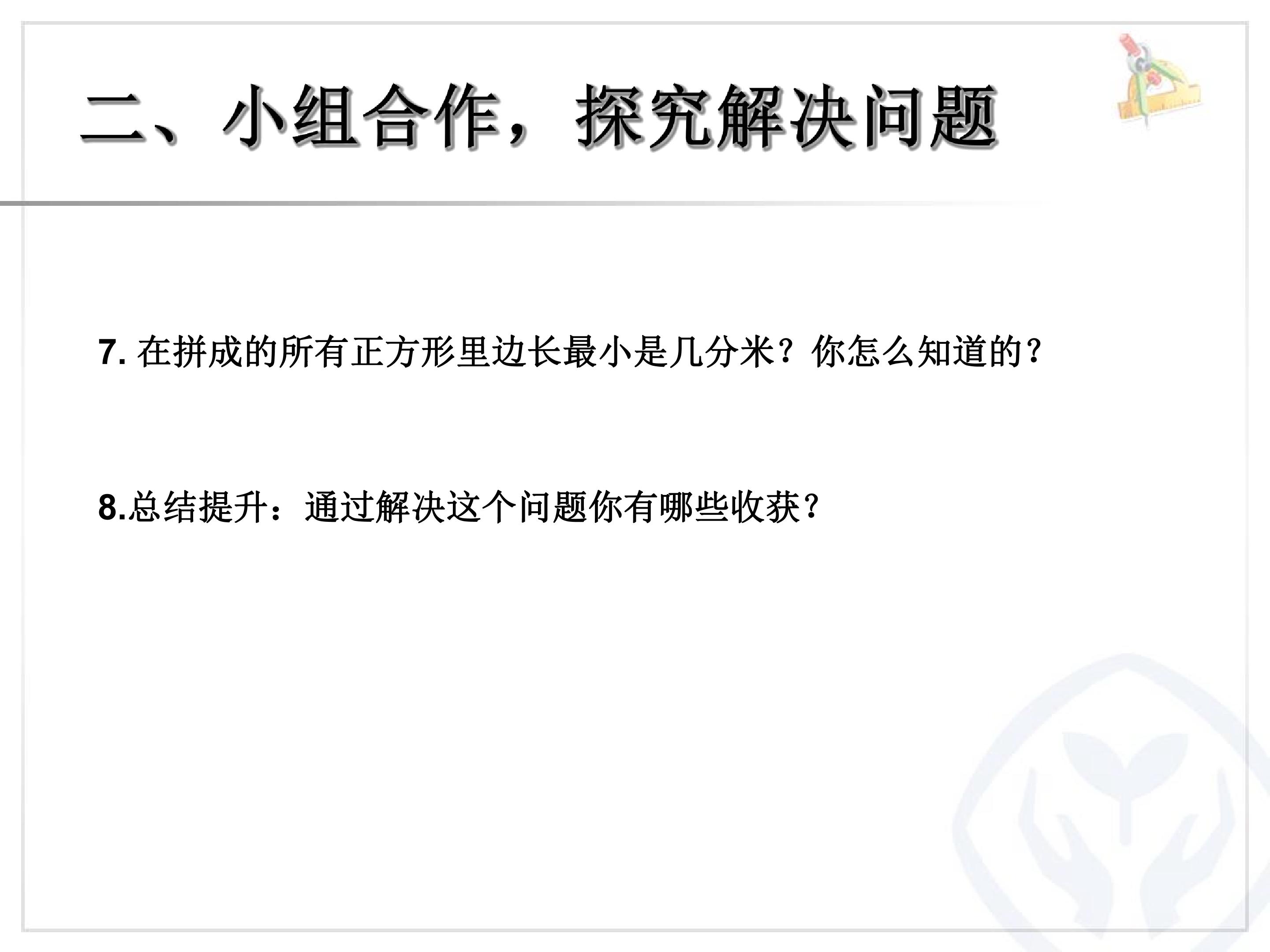 二、小组合作，探究解决问题

7.在拼成的所有正方形里边长最小是几分米？你怎么知道的？

8.总结提升：通过解决这个问题你有哪些收获？